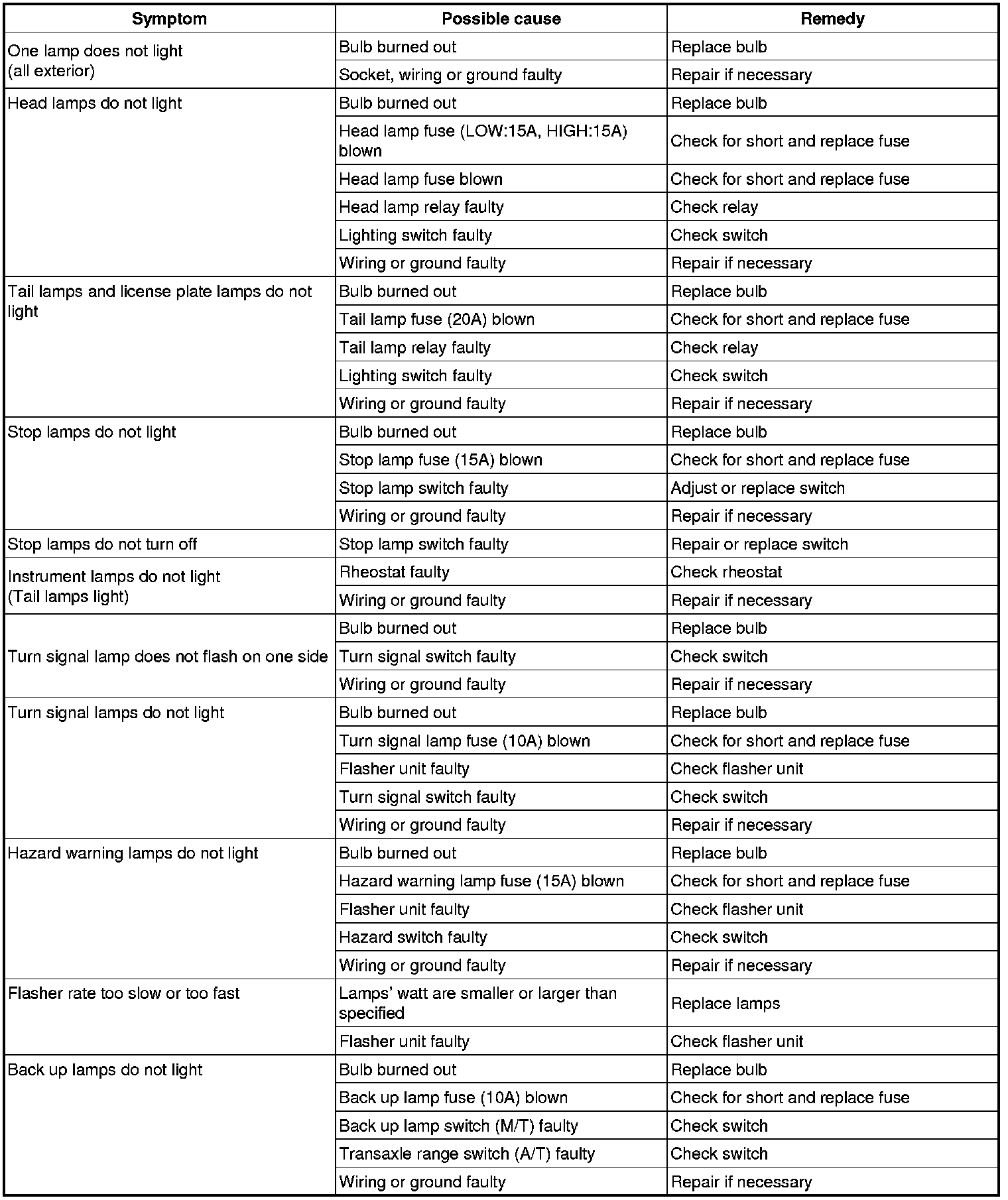 | Symptom | Possible cause | Remedy |
|---|---|---|
| One lamp does not light (all exterior) | Bulb burned out | Replace bulb |
| | Socket, wiring or ground faulty | Repair if necessary |
| Head lamps do not light | Bulb burned out | Replace bulb |
| | Head lamp fuse (LOW:15A, HIGH:15A) blown | Check for short and replace fuse |
| | Head lamp fuse blown | Check for short and replace fuse |
| | Head lamp relay faulty | Check relay |
| | Lighting switch faulty | Check switch |
| | Wiring or ground faulty | Repair if necessary |
| Tail lamps and license plate lamps do not light | Bulb burned out | Replace bulb |
| | Tail lamp fuse (20A) blown | Check for short and replace fuse |
| | Tail lamp relay faulty | Check relay |
| | Lighting switch faulty | Check switch |
| | Wiring or ground faulty | Repair if necessary |
| Stop lamps do not light | Bulb burned out | Replace bulb |
| | Stop lamp fuse (15A) blown | Check for short and replace fuse |
| | Stop lamp switch faulty | Adjust or replace switch |
| | Wiring or ground faulty | Repair if necessary |
| Stop lamps do not turn off | Stop lamp switch faulty | Repair or replace switch |
| Instrument lamps do not light (Tail lamps light) | Rheostat faulty | Check rheostat |
| | Wiring or ground faulty | Repair if necessary |
| Turn signal lamp does not flash on one side | Bulb burned out | Replace bulb |
| | Turn signal switch faulty | Check switch |
| | Wiring or ground faulty | Repair if necessary |
| Turn signal lamps do not light | Bulb burned out | Replace bulb |
| | Turn signal lamp fuse (10A) blown | Check for short and replace fuse |
| | Flasher unit faulty | Check flasher unit |
| | Turn signal switch faulty | Check switch |
| | Wiring or ground faulty | Repair if necessary |
| Hazard warning lamps do not light | Bulb burned out | Replace bulb |
| | Hazard warning lamp fuse (15A) blown | Check for short and replace fuse |
| | Flasher unit faulty | Check flasher unit |
| | Hazard switch faulty | Check switch |
| | Wiring or ground faulty | Repair if necessary |
| Flasher rate too slow or too fast | Lamps' watt are smaller or larger than specified | Replace lamps |
| | Flasher unit faulty | Check flasher unit |
| Back up lamps do not light | Bulb burned out | Replace bulb |
| | Back up lamp fuse (10A) blown | Check for short and replace fuse |
| | Back up lamp switch (M/T) faulty | Check switch |
| | Transaxle range switch (A/T) faulty | Check switch |
| | Wiring or ground faulty | Repair if necessary |